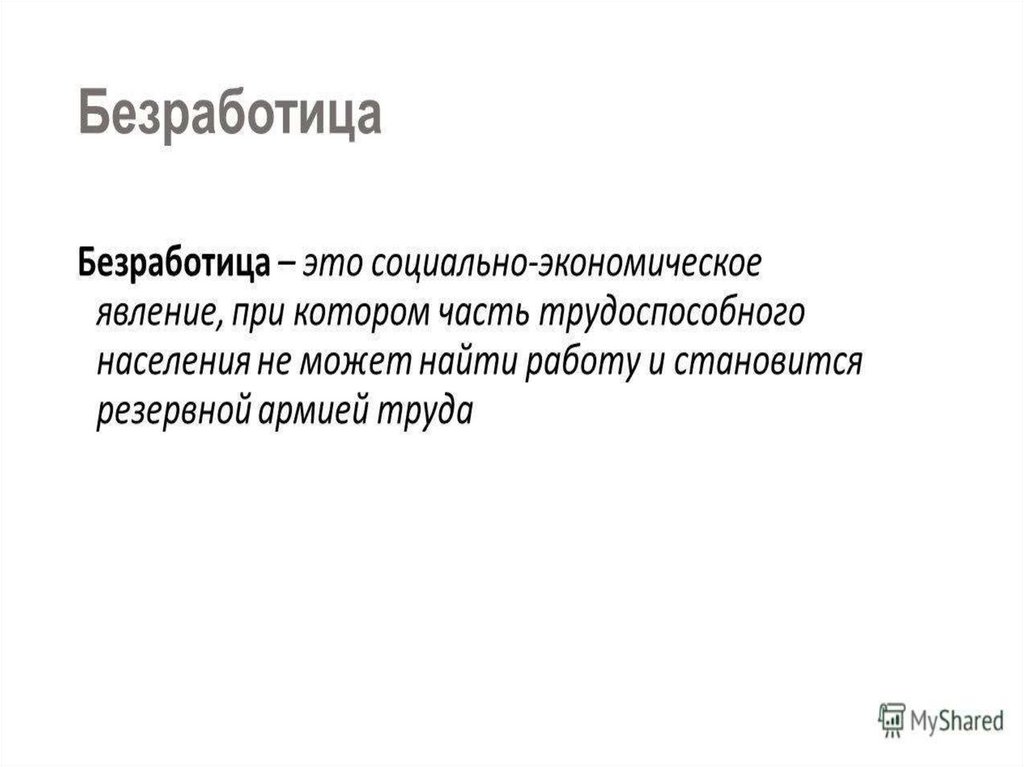 Безработица

Безработица – это социально-экономическое явление, при котором часть трудоспособного населения не может найти работу и становится резервной армией труда

MyShared